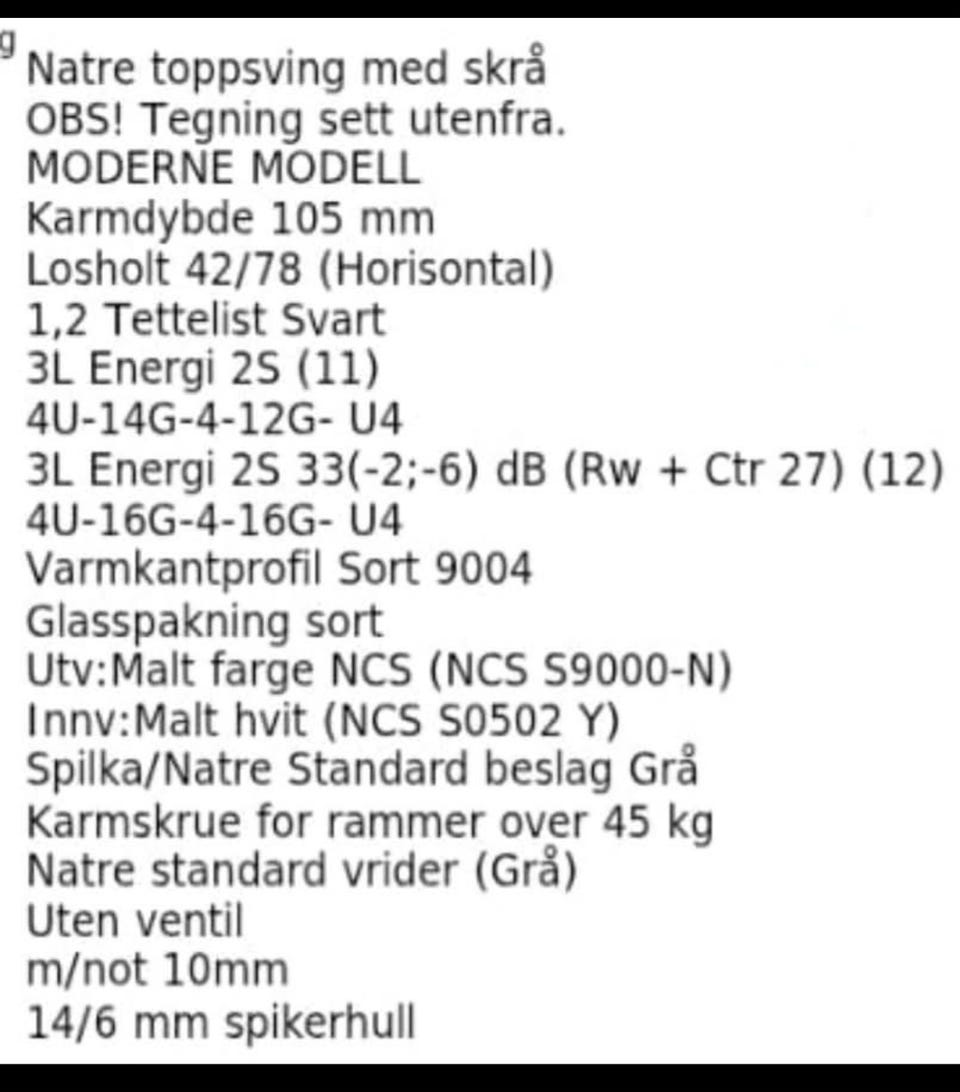 g
Natre toppsving med skrå
OBS! Tegning sett utenfra.
MODERNE MODELL
Karmdybde 105 mm
Losholt 42/78 (Horisontal)
1,2 Tettelist Svart
3L Energi 2S (11)
4U-14G-4-12G- U4
3L Energi 2S 33(-2;-6) dB (Rw + Ctr 27) (12)
4U-16G-4-16G- U4
Varmkantprofil Sort 9004
Glasspakning sort
Utv:Malt farge NCS (NCS S9000-N)
Innv:Malt hvit (NCS S0502 Y)
Spilka/Natre Standard beslag Grå
Karmskrue for rammer over 45 kg
Natre standard vrider (Grå)
Uten ventil
m/not 10mm
14/6 mm spikerhull